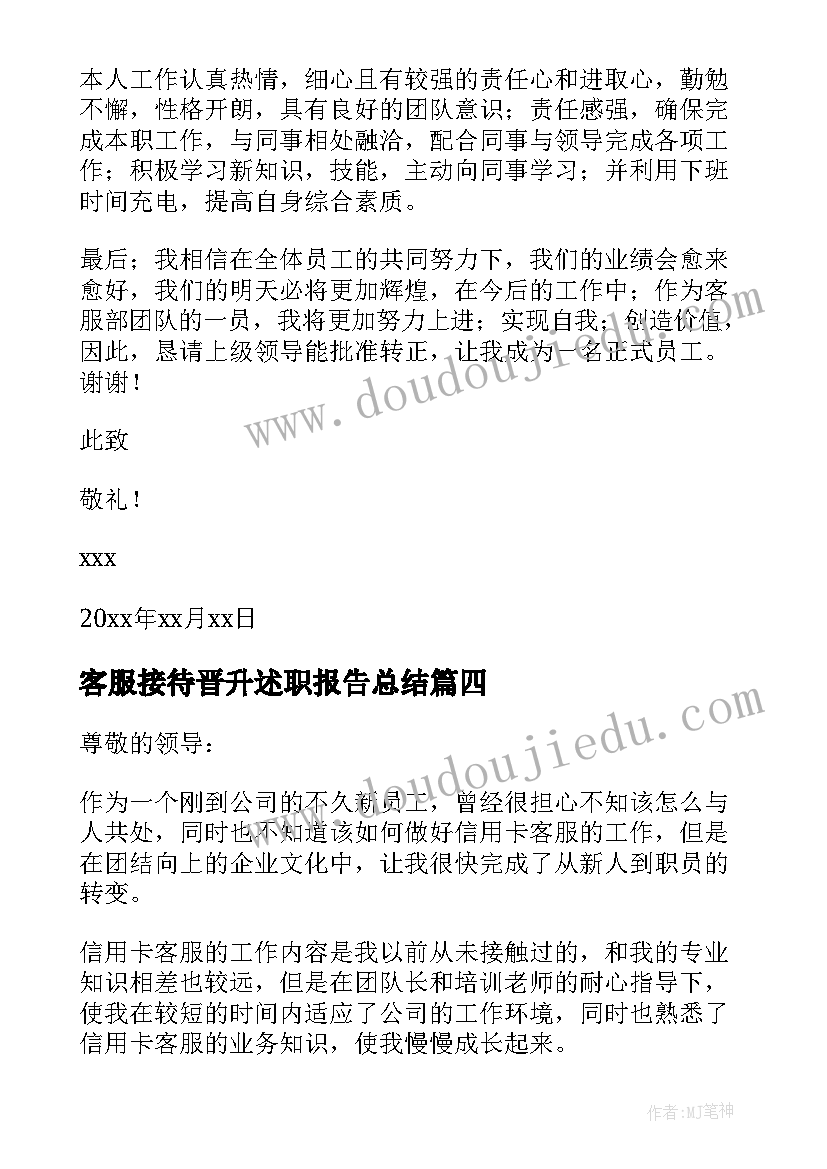 本人工作认真热情，细心且有较强的责任心和进取心，勤勉不懈，性格开朗，具有良好的团队意识；责任感强，确保完成本职工作，与同事相处融洽，配合同事与领导完成各项工作；积极学习新知识，技能，主动向同事学习；并利用下班时间充电，提高自身综合素质。

最后；我相信在全体员工的共同努力下，我们的业绩会愈来愈好，我们的明天必将更加辉煌，在今后的工作中；作为客服部团队的一员，我将更加努力上进；实现自我；创造价值，因此，恳请上级领导能批准转正，让我成为一名正式员工。谢谢！

此致

敬礼！

xxx

20xx年xx月xx日

客服接待晋升述职报告总结篇四

尊敬的领导：

作为一个刚到公司的不久新员工，曾经很担心不知该怎么与人共处，同时也不知道该如何做好信用卡客服的工作，但是在团结向上的企业文化中，让我很快完成了从新人到职员的转变。

信用卡客服的工作内容是我以前从未接触过的，和我的专业知识相差也较远，但是在团队长和培训老师的耐心指导下，使我在较短的时间内适应了公司的工作环境，同时也熟悉了信用卡客服的业务知识，使我慢慢成长起来。

www.doudoujiedu.com

www.doudoujiedu.com

作者:MJ笔神